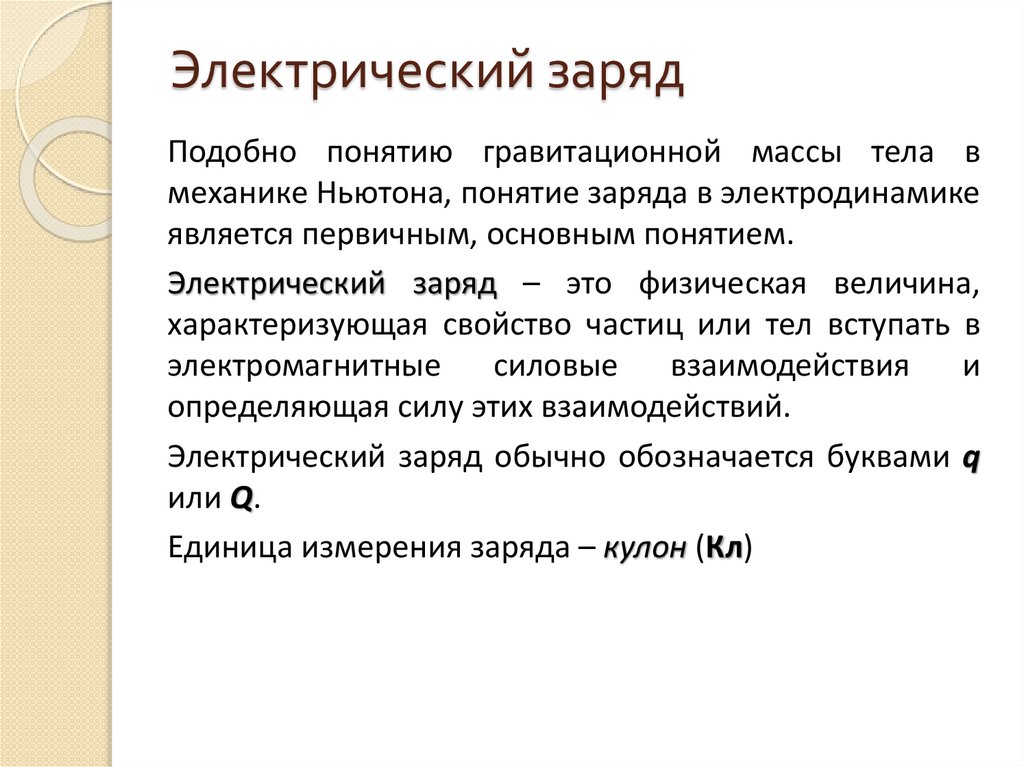 Электрический заряд

Подобно понятию гравитационной массы тела в механике Ньютона, понятие заряда в электродинамике является первичным, основным понятием.

Электрический заряд – это физическая величина, характеризующая свойство частиц или тел вступать в электромагнитные силовые взаимодействия и определяющая силу этих взаимодействий.

Электрический заряд обычно обозначается буквами q или Q.

Единица измерения заряда – кулон (Кл)